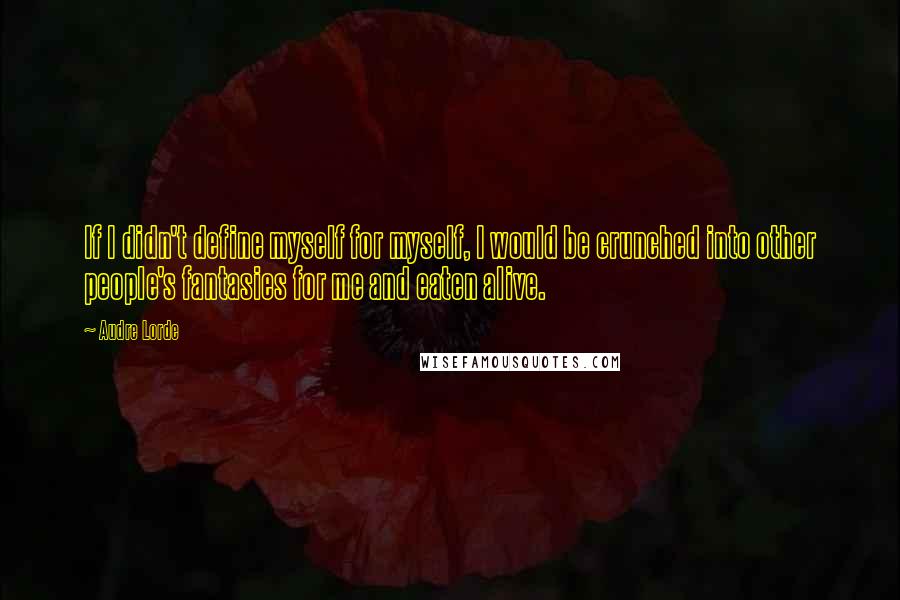 If I didn't define myself for myself, I would be crunched into other people's fantasies for me and eaten alive.

~ Audre Lorde

WISEFAMOUSQUOTES.COM